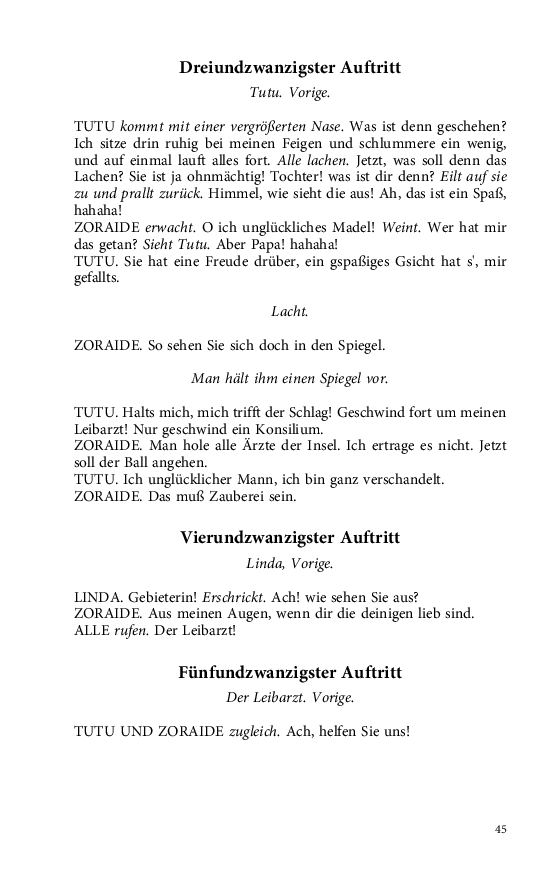 Dreiundzwanzigster Auftritt

Tutu. Vorige.

TUTU kommt mit einer vergrößerten Nase. Was ist denn geschehen? Ich sitze drin ruhig bei meinen Feigen und schlummere ein wenig, und auf einmal lauft alles fort. Alle lachen. Jetzt, was soll denn das Lachen? Sie ist ja ohnmächtig! Tochter! was ist dir denn? Eilt auf sie zu und prallt zurück. Himmel, wie sieht die aus! Ah, das ist ein Spaß, hahaha!
ZORAIDE erwacht. O ich unglückliches Madel! Weint. Wer hat mir das getan? Sieht Tutu. Aber Papa! hahaha!
TUTU. Sie hat eine Freude drüber, ein gspaßiges Gsicht hat s', mir gefallts.

Lacht.

ZORAIDE. So sehen Sie sich doch in den Spiegel.

Man hält ihm einen Spiegel vor.

TUTU. Halts mich, mich trifft der Schlag! Geschwind fort um meinen Leibarzt! Nur geschwind ein Konsilium.
ZORAIDE. Man hole alle Ärzte der Insel. Ich ertrage es nicht. Jetzt soll der Ball angehen.
TUTU. Ich unglücklicher Mann, ich bin ganz verschandelt.
ZORAIDE. Das muß Zauberei sein.

Vierundzwanzigster Auftritt

Linda, Vorige.

LINDA. Gebieterin! Erschrickt. Ach! wie sehen Sie aus?
ZORAIDE. Aus meinen Augen, wenn dir die deinigen lieb sind.
ALLE rufen. Der Leibarzt!

Fünfundzwanzigster Auftritt

Der Leibarzt. Vorige.

TUTU UND ZORAIDE zugleich. Ach, helfen Sie uns!

45